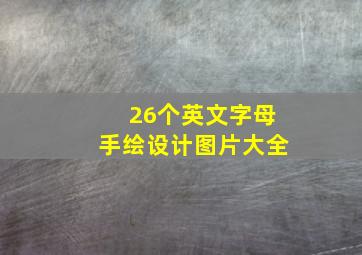 26个英文字母
手绘设计图片大全